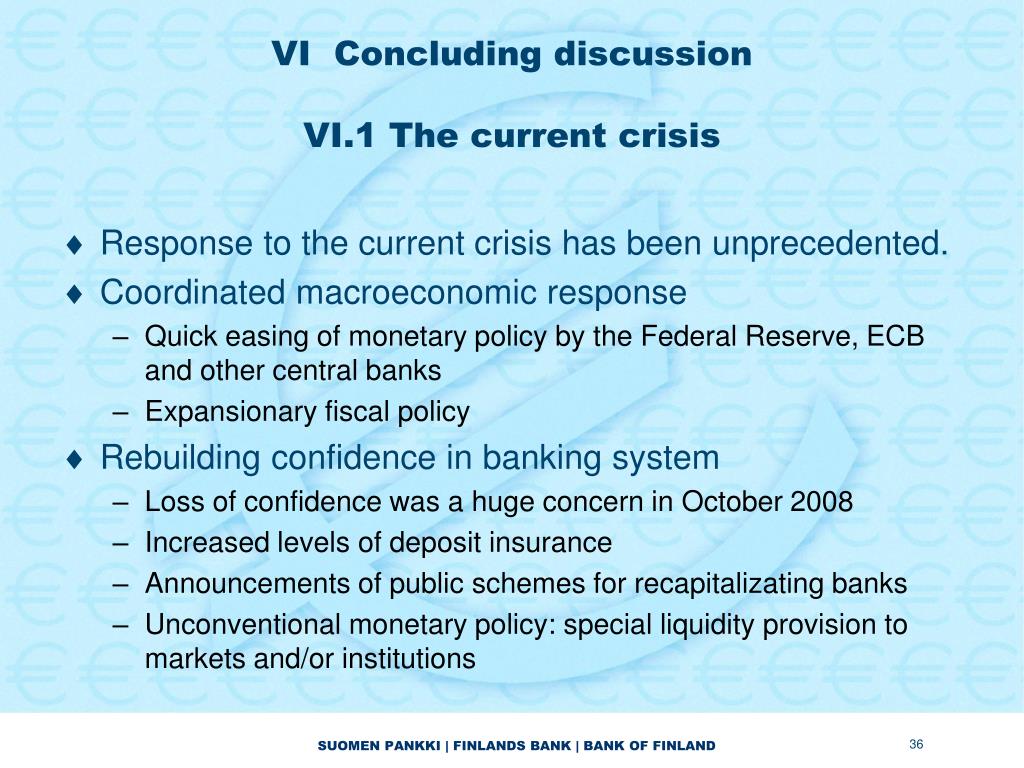 VI Concluding discussion

VI.1 The current crisis

♦ Response to the current crisis has been unprecedented.
♦ Coordinated macroeconomic response
– Quick easing of monetary policy by the Federal Reserve, ECB and other central banks
– Expansionary fiscal policy
♦ Rebuilding confidence in banking system
– Loss of confidence was a huge concern in October 2008
– Increased levels of deposit insurance
– Announcements of public schemes for recapitalizating banks
– Unconventional monetary policy: special liquidity provision to markets and/or institutions

SUOMEN PANKKI | FINLANDS BANK | BANK OF FINLAND

36